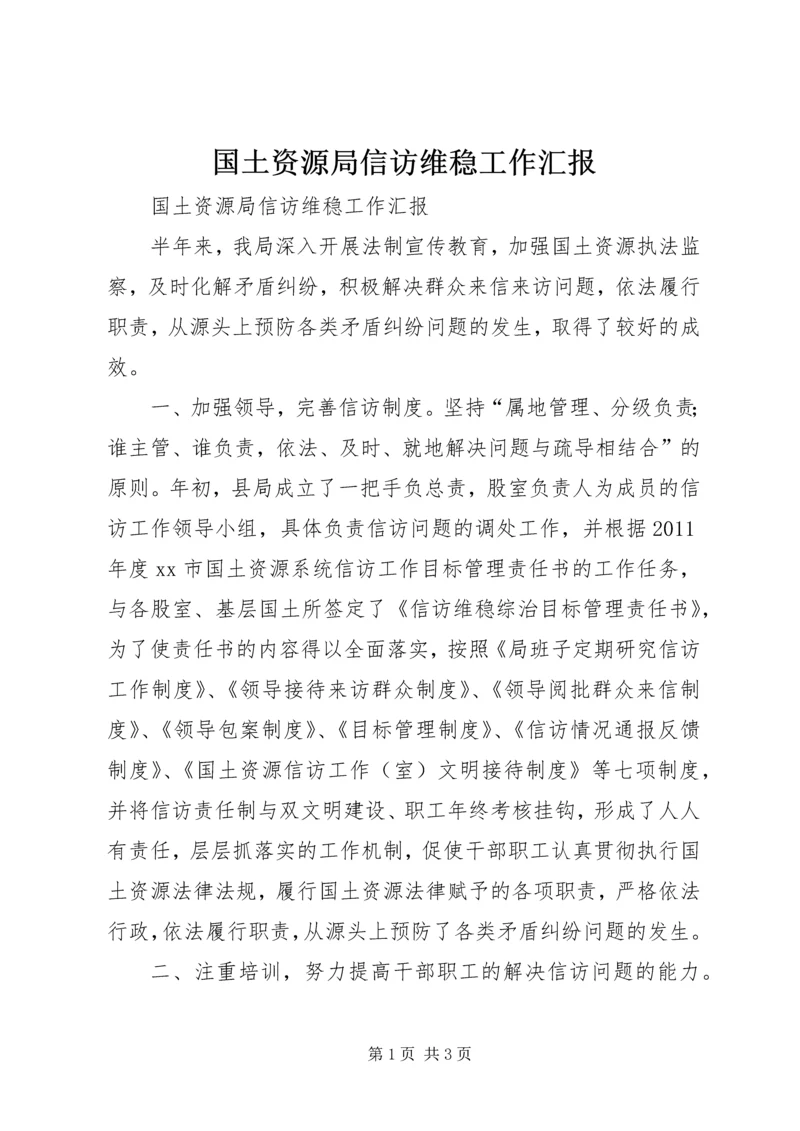 国土资源局信访维稳工作汇报

国土资源局信访维稳工作汇报

半年来，我局深入开展法制宣传教育，加强国土资源执法监察，及时化解矛盾纠纷，积极解决群众来信来访问题，依法履行职责，从源头上预防各类矛盾纠纷问题的发生，取得了较好的成效。

一、加强领导，完善信访制度。坚持“属地管理、分级负责;谁主管、谁负责，依法、及时、就地解决问题与疏导相结合”的原则。年初，县局成立了一把手负总责，股室负责人为成员的信访工作领导小组，具体负责信访问题的调处工作，并根据2011年度xx市国土资源系统信访工作目标管理责任书的工作任务，与各股室、基层国土所签定了《信访维稳综治目标管理责任书》，为了使责任书的内容得以全面落实，按照《局班子定期研究信访工作制度》、《领导接待来访群众制度》、《领导阅批群众来信制度》、《领导包案制度》、《目标管理制度》、《信访情况通报反馈制度》、《国土资源信访工作（室）文明接待制度》等七项制度，并将信访责任制与双文明建设、职工年终考核挂钩，形成了人人有责任，层层抓落实的工作机制，促使干部职工认真贯彻执行国土资源法律法规，履行国土资源法律赋予的各项职责，严格依法行政，依法履行职责，从源头上预防了各类矛盾纠纷问题的发生。

二、注重培训，努力提高干部职工的解决信访问题的能力。

第1页 共3页